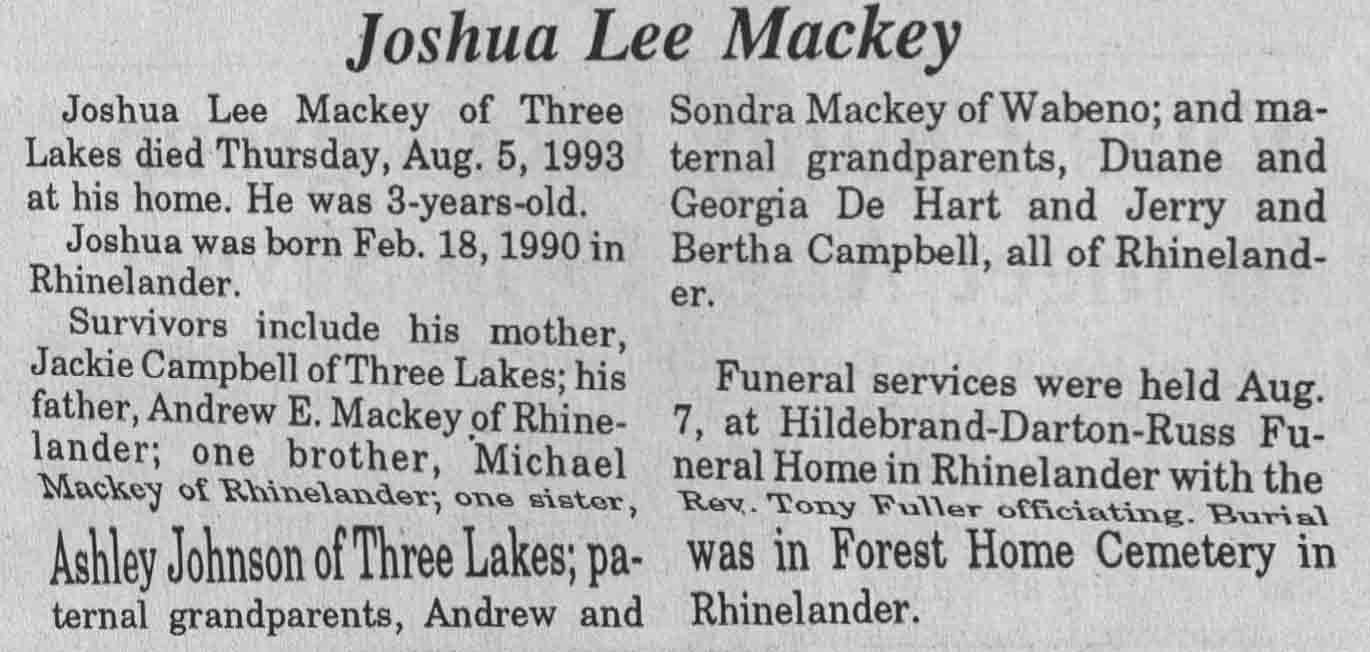 Joshua Lee Mackey

Joshua Lee Mackey of Three Lakes died Thursday, Aug. 5, 1993 at his home. He was 3-years-old.

Joshua was born Feb. 18, 1990 in Rhinelander.

Survivors include his mother, Jackie Campbell of Three Lakes; his father, Andrew E. Mackey of Rhinelander; one brother, Michael Mackey of Rhinelander; one sister, Ashley Johnson of Three Lakes; paternal grandparents, Andrew and Sondra Mackey of Wabeno; and maternal grandparents, Duane and Georgia De Hart and Jerry and Bertha Campbell, all of Rhinelander.

Funeral services were held Aug. 7, at Hildebrand-Darton-Russ Funeral Home in Rhinelander with the Rev. Tony Fuller officiating. Burial was in Forest Home Cemetery in Rhinelander.